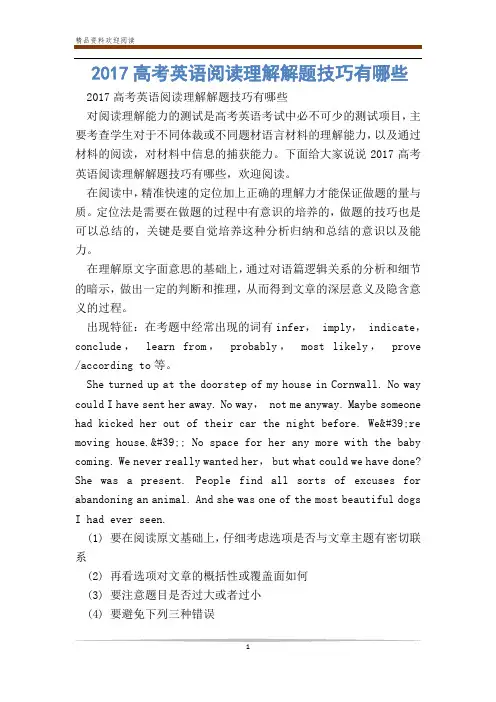 精品资料欢迎阅读

2017 高考英语阅读理解解题技巧有哪些

2017 高考英语阅读理解解题技巧有哪些

对阅读理解能力的测试是高考英语考试中必不可少的测试项目，主要考查学生对于不同体裁或不同题材语言材料的理解能力，以及通过材料的阅读，对材料中信息的捕获能力。下面给大家说说 2017 高考英语阅读理解解题技巧有哪些，欢迎阅读。

在阅读中，精准快速的定位加上正确的理解力才能保证做题的量与质。定位法是需要在做题的过程中有意识的培养的，做题的技巧也是可以总结的，关键是要自觉培养这种分析归纳和总结的意识以及能力。

在理解原文字面意思的基础上，通过对语篇逻辑关系的分析和细节的暗示，做出一定的判断和推理，从而得到文章的深层意义及隐含意义的过程。

出现特征：在考题中经常出现的词有 infer， imply， indicate， conclude， learn from， probably， most likely， prove /according to 等。

She turned up at the doorstep of my house in Cornwall. No way could I have sent her away. No way， not me anyway. Maybe someone had kicked her out of their car the night before. We&#39;re moving house.&#39;; No space for her any more with the baby coming. We never really wanted her， but what could we have done? She was a present. People find all sorts of excuses for abandoning an animal. And she was one of the most beautiful dogs I had ever seen.

(1) 要在阅读原文基础上，仔细考虑选项是否与文章主题有密切联系

(2) 再看选项对文章的概括性或覆盖面如何

(3) 要注意题目是否过大或者过小

(4) 要避免下列三种错误

1